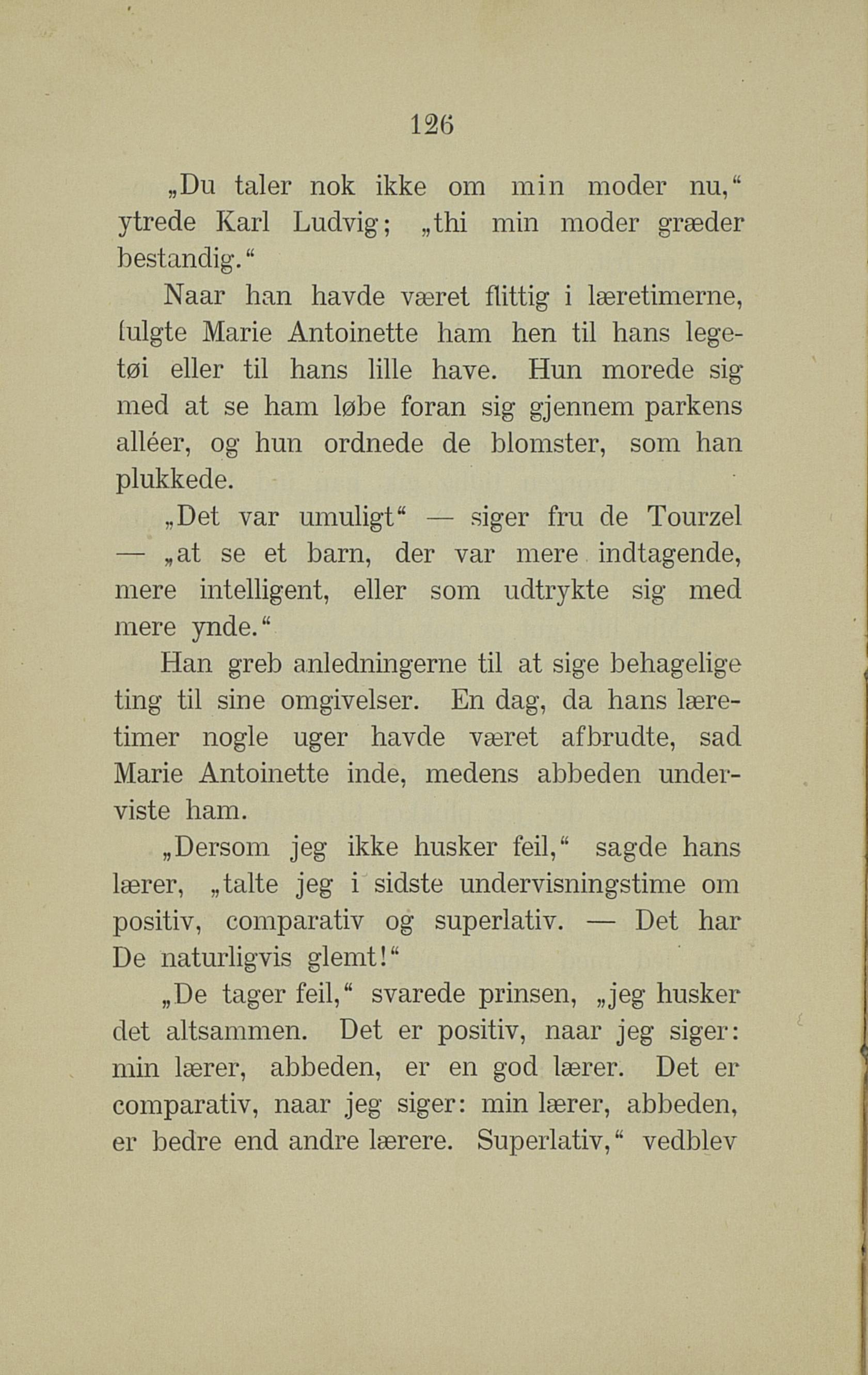 126

„Du taler nok ikke om min moder nu,“ ytrede Karl Ludvig; „thi min moder græder bestandig.“

Naar han havde været flittig i læretimerne, fulgte Marie Antoinette ham hen til hans legetøi eller til hans lille have. Hun morede sig med at se ham løbe foran sig gjennem parkens alléer, og hun ordnede de blomster, som han plukkede.

„Det var umuligt“ — siger fru de Tourzel — „at se et barn, der var mere indtagende, mere intelligent, eller som udtrykte sig med mere ynde.“

Han greb anledningerne til at sige behagelige ting til sine omgivelser. En dag, da hans læretimer nogle uger havde været afbrudte, sad Marie Antoinette inde, medens abbeden underviste ham.

„Dersom jeg ikke husker feil,“ sagde hans lærer, „talte jeg i sidste undervisningstime om positiv, comparativ og superlativ. — Det har De naturligvis glemt!“

„De tager feil,“ svarede prinsen, „jeg husker det altsammen. Det er positiv, naar jeg siger: min lærer, abbeden, er en god lærer. Det er comparativ, naar jeg siger: min lærer, abbeden, er bedre end andre lærere. Superlativ,“ vedblev